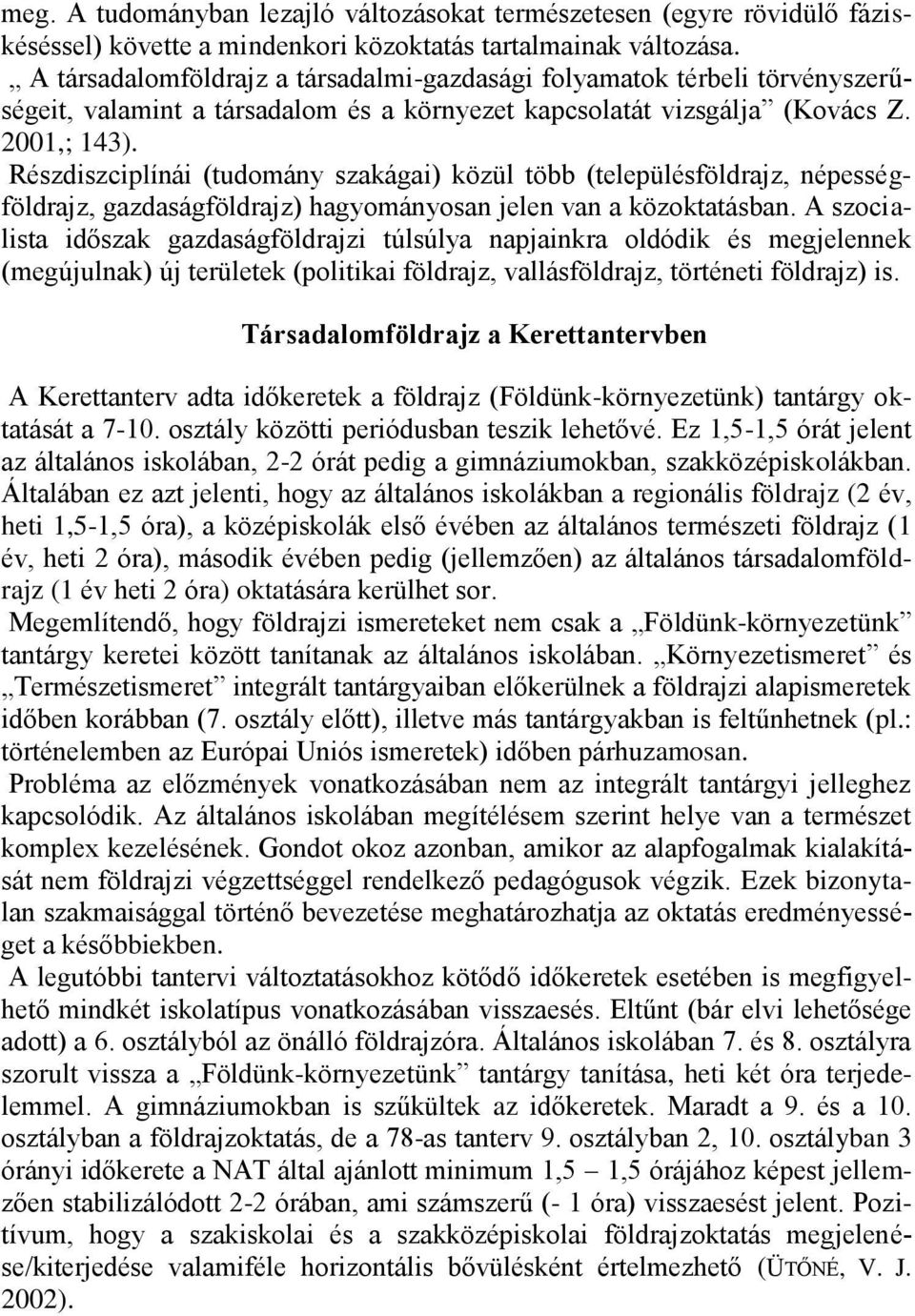 meg. A tudományban lezajló változásokat természetesen (egyre rövidülő fáziskéséssel) követte a mindenkori közoktatás tartalmainak változása.
„ A társadalomföldrajz a társadalmi-gazdasági folyamatok térbeli törvényszerűségeit, valamint a társadalom és a környezet kapcsolatát vizsgálja” (Kovács Z. 2001,; 143).
Részdiszciplínái (tudomány szakágai) közül több (településföldrajz, népességföldrajz, gazdaságföldrajz) hagyományosan jelen van a közoktatásban. A szocialista időszak gazdaságföldrajzi túlsúlya napjainkra oldódik és megjelennek (megújulnak) új területek (politikai földrajz, vallásföldrajz, történeti földrajz) is.

Társadalomföldrajz a Kerettantervben

A Kerettanterv adta időkeretek a földrajz (Földünk-környezetünk) tantárgy oktatását a 7-10. osztály közötti periódusban teszik lehetővé. Ez 1,5-1,5 órát jelent az általános iskolában, 2-2 órát pedig a gimnáziumokban, szakközépiskolákban. Általában ez azt jelenti, hogy az általános iskolákban a regionális földrajz (2 év, heti 1,5-1,5 óra), a középiskolák első évében az általános természeti földrajz (1 év, heti 2 óra), második évében pedig (jellemzően) az általános társadalomföldrajz (1 év heti 2 óra) oktatására kerülhet sor.
Megemlítendő, hogy földrajzi ismereteket nem csak a „Földünk-környezetünk” tantárgy keretei között tanítanak az általános iskolában. „Környezetismeret” és „Természetismeret” integrált tantárgyaiban előkerülnek a földrajzi alapismeretek időben korábban (7. osztály előtt), illetve más tantárgyakban is feltűnhetnek (pl.: történelemben az Európai Uniós ismeretek) időben párhuzamosan.
Probléma az előzmények vonatkozásában nem az integrált tantárgyi jelleghez kapcsolódik. Az általános iskolában megítélésem szerint helye van a természet komplex kezelésének. Gondot okoz azonban, amikor az alapfogalmak kialakítását nem földrajzi végzettséggel rendelkező pedagógusok végzik. Ezek bizonytalan szakmaisággal történő bevezetése meghatározhatja az oktatás eredményességet a későbbiekben.
A legutóbbi tantervi változtatásokhoz kötődő időkeretek esetében is megfigyelhető mindkét iskolatípus vonatkozásában visszaesés. Eltűnt (bár elvi lehetősége adott) a 6. osztályból az önálló földrajzóra. Általános iskolában 7. és 8. osztályra szorult vissza a „Földünk-környezetünk” tantárgy tanítása, heti két óra terjedelemmel. A gimnáziumokban is szűkültek az időkeretek. Maradt a 9. és a 10. osztályban a földrajzoktatás, de a 78-as tanterv 9. osztályban 2, 10. osztályban 3 órányi időkerete a NAT által ajánlott minimum 1,5 – 1,5 órájához képest jellemzően stabilizálódott 2-2 órában, ami számszerű (- 1 óra) visszaesést jelent. Pozitívum, hogy a szakiskolai és a szakközépiskolai földrajzoktatás megjelenése/kiterjedése valamiféle horizontális bővülésként értelmezhető (ÜTŐNÉ, V. J. 2002).